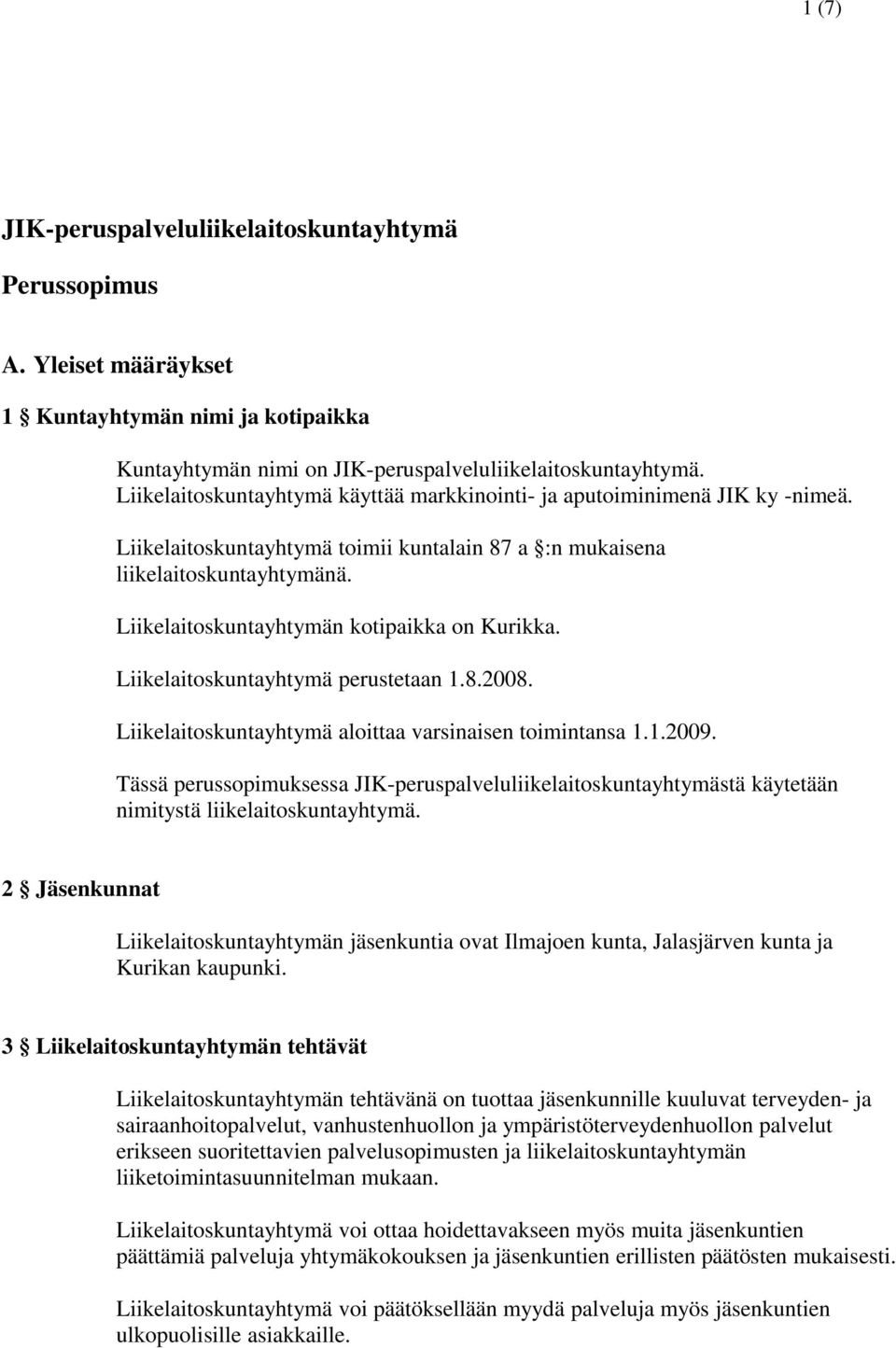 1 (7)

JIK-peruspalveluliikelaitoskuntayhtymä

Perussopimus

A. Yleiset määräykset

1 § Kuntayhtymän nimi ja kotipaikka

Kuntayhtymän nimi on JIK-peruspalveluliikelaitoskuntayhtymä. Liikelaitoskuntayhtymä käyttää markkinointi- ja aputoiminimenä JIK ky -nimeä.

Liikelaitoskuntayhtymä toimii kuntalain 87 a §:n mukaisena liikelaitoskuntayhtymänä.

Liikelaitoskuntayhtymän kotipaikka on Kurikka.

Liikelaitoskuntayhtymä perustetaan 1.8.2008.

Liikelaitoskuntayhtymä aloittaa varsinaisen toimintansa 1.1.2009.

Tässä perussopimuksessa JIK-peruspalveluliikelaitoskuntayhtymästä käytetään nimitystä liikelaitoskuntayhtymä.

2 § Jäsenkunnat

Liikelaitoskuntayhtymän jäsenkuntia ovat Ilmajoen kunta, Jalasjärven kunta ja Kurikan kaupunki.

3 § Liikelaitoskuntayhtymän tehtävät

Liikelaitoskuntayhtymän tehtävänä on tuottaa jäsenkunnille kuuluvat terveyden- ja sairaanhoitopalvelut, vanhustenhuollon ja ympäristöterveydenhuollon palvelut erikseen suoritettavien palvelusopimusten ja liikelaitoskuntayhtymän liiketoimintasuunnitelman mukaan.

Liikelaitoskuntayhtymä voi ottaa hoidettavakseen myös muita jäsenkuntien päättämiä palveluja yhtymäkokouksen ja jäsenkuntien erillisten päätösten mukaisesti.

Liikelaitoskuntayhtymä voi päätöksellään myydä palveluja myös jäsenkuntien ulkopuolisille asiakkaille.